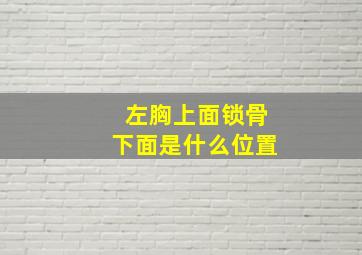 左胸上面锁骨
下面是什么位置